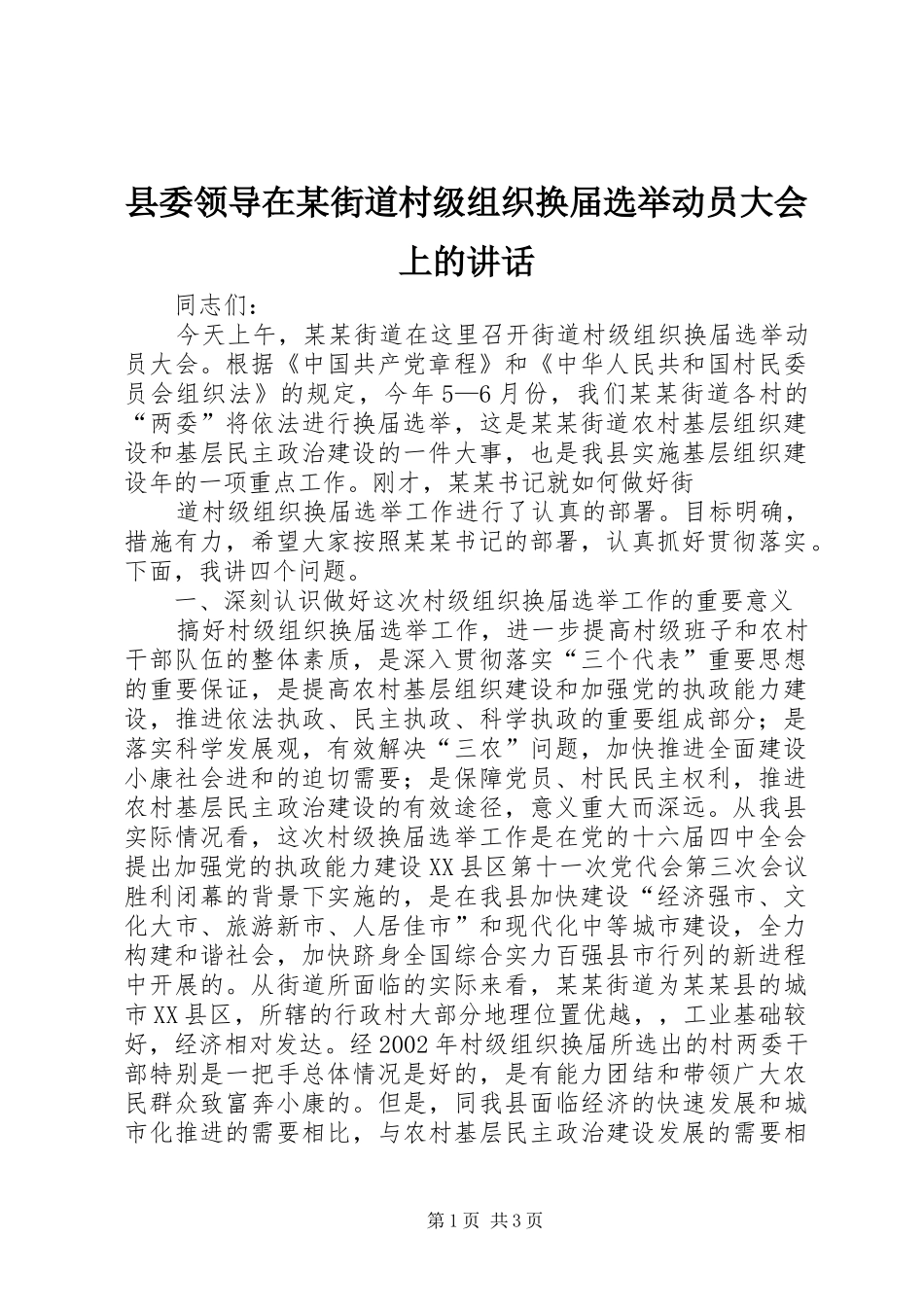 县委领导在某街道村级组织换届选举动员大会上的讲话

同志们：

今天上午，某某街道在这里召开街道村级组织换届选举动员大会。根据《中国共产党章程》和《中华人民共和国村民委员会组织法》的规定，今年5—6月份，我们某某街道各村的“两委”将依法进行换届选举，这是某某街道农村基层组织建设和基层民主政治建设的一件大事，也是我县实施基层组织建设年的一项重点工作。刚才，某某书记就如何做好街

道村级组织换届选举工作进行了认真的部署。目标明确，措施有力，希望大家按照某某书记的部署，认真抓好贯彻落实。下面，我讲四个问题。

一、深刻认识做好这次村级组织换届选举工作的重要意义

搞好村级组织换届选举工作，进一步提高村级班子和农村干部队伍的整体素质，是深入贯彻落实“三个代表”重要思想的重要保证，是提高农村基层组织建设和加强党的执政能力建设，推进依法执政、民主执政、科学执政的重要组成部分；是落实科学发展观，有效解决“三农”问题，加快推进全面建设小康社会进和的迫切需要；是保障党员、村民民主权利，推进农村基层民主政治建设的有效途径，意义重大而深远。从我县实际情况看，这次村级换届选举工作是在党的十六届四中全会提出加强党的执政能力建设XX县区第十一次党代会第三次会议胜利闭幕的背景下实施的，是在我县加快建设“经济强市、文化大市、旅游新市、人居佳市”和现代化中等城市建设，全力构建和谐社会，加快跻身全国综合实力百强县市行列的新进程中开展的。从街道所面临的实际来看，某某街道为某某县的城市XX县区，所辖的行政村大部分地理位置优越，，工业基础较好，经济相对发达。经2002年村级组织换届所选出的村两委干部特别是一把手总体情况是好的，是有能力团结和带领广大农民群众致富奔小康的。但是，同我县面临经济的快速发展和城市化推进的需要相比，与农村基层民主政治建设发展的需要相

第1页 共3页